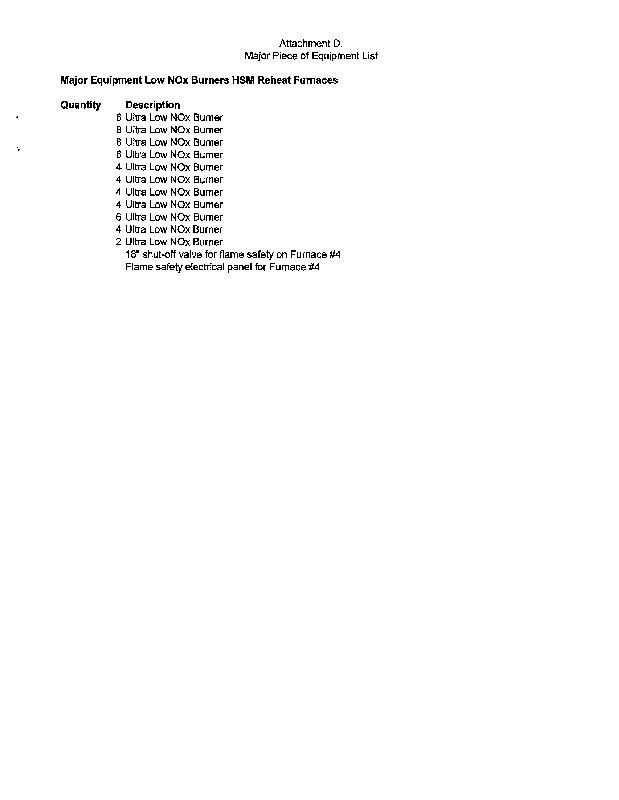 Attachment D.
Major Piece of Equipment List

**Major Equipment Low NOx Burners HSM Reheat Furnaces**

| Quantity | Description |
|---|---|
| 8 | Ultra Low NOx Burner |
| 8 | Ultra Low NOx Burner |
| 8 | Ultra Low NOx Burner |
| 8 | Ultra Low NOx Burner |
| 4 | Ultra Low NOx Burner |
| 4 | Ultra Low NOx Burner |
| 4 | Ultra Low NOx Burner |
| 4 | Ultra Low NOx Burner |
| 6 | Ultra Low NOx Burner |
| 4 | Ultra Low NOx Burner |
| 2 | Ultra Low NOx Burner |
| | 16" shut-off valve for flame safety on Furnace #4 |
| | Flame safety electrical panel for Furnace #4 |